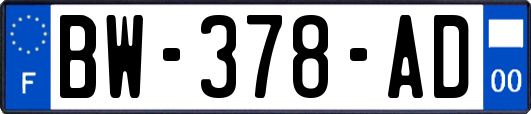 F
BW-378-AD
00